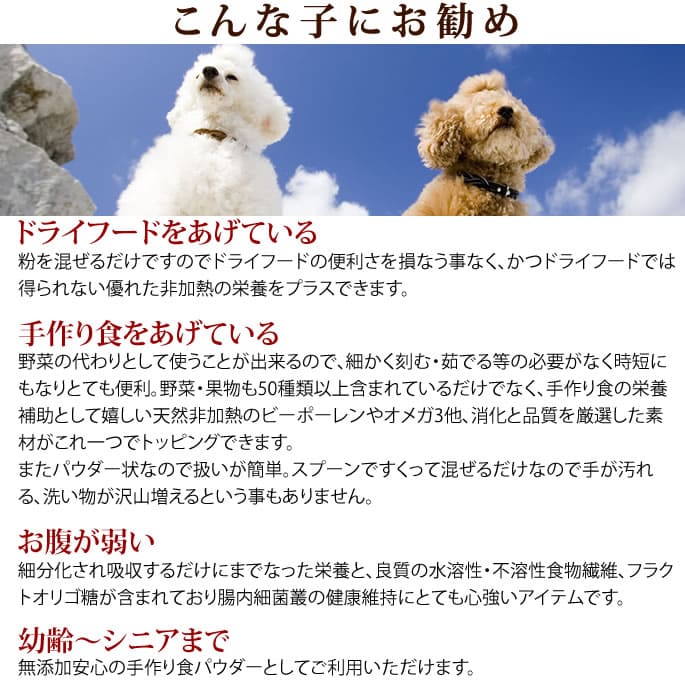 こんな子にお勧め

ドライフードをあげている
粉を混ぜるだけですのでドライフードの便利さを損なう事なく、かつドライフードでは得られない優れた非加熱の栄養をプラスできます。

手作り食をあげている
野菜の代わりとして使うことが出来るので、細かく刻む・茹でる等の必要がなく時短にもなりとても便利。野菜・果物も50種類以上含まれているだけでなく、手作り食の栄養補助として嬉しい天然非加熱のビーポーレンやオメガ3他、消化と品質を厳選した素材がこれ一つでトッピングできます。
またパウダー状なので扱いが簡単。スプーンですくって混ぜるだけなので手が汚れる、洗い物が沢山増えるという事もありません。

お腹が弱い
細分化され吸収するだけにまでなった栄養と、良質の水溶性・不溶性食物繊維、フラクトオリゴ糖が含まれており腸内細菌叢の健康維持にとても心強いアイテムです。

幼齢～シニアまで
無添加安心の手作り食パウダーとしてご利用いただけます。